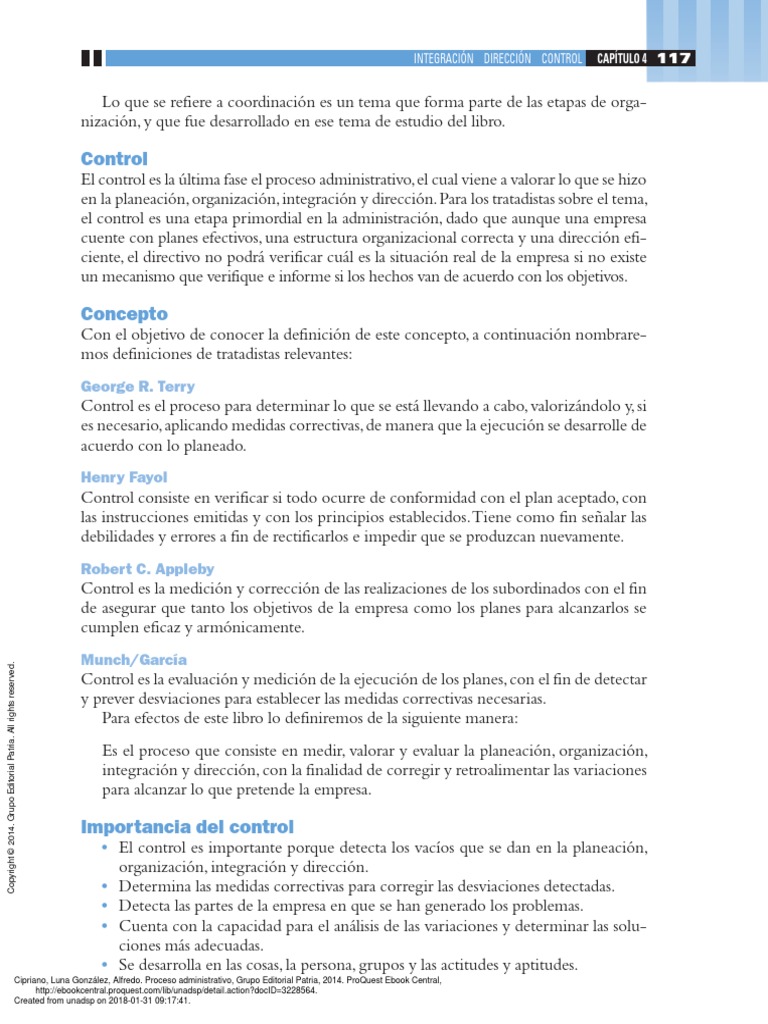 INTEGRACIÓN DIRECCIÓN CONTROL CAPÍTULO 4 117

Lo que se refiere a coordinación es un tema que forma parte de las etapas de organización, y que fue desarrollado en ese tema de estudio del libro.

Control
El control es la última fase el proceso administrativo, el cual viene a valorar lo que se hizo en la planeación, organización, integración y dirección. Para los tratadistas sobre el tema, el control es una etapa primordial en la administración, dado que aunque una empresa cuente con planes efectivos, una estructura organizacional correcta y una dirección eficiente, el directivo no podrá verificar cuál es la situación real de la empresa si no existe un mecanismo que verifique e informe si los hechos van de acuerdo con los objetivos.

Concepto
Con el objetivo de conocer la definición de este concepto, a continuación nombraremos definiciones de tratadistas relevantes:

George R. Terry
Control es el proceso para determinar lo que se está llevando a cabo, valorizándolo y, si es necesario, aplicando medidas correctivas, de manera que la ejecución se desarrolle de acuerdo con lo planeado.

Henry Fayol
Control consiste en verificar si todo ocurre de conformidad con el plan aceptado, con las instrucciones emitidas y con los principios establecidos. Tiene como fin señalar las debilidades y errores a fin de rectificarlos e impedir que se produzcan nuevamente.

Robert C. Appleby
Control es la medición y corrección de las realizaciones de los subordinados con el fin de asegurar que tanto los objetivos de la empresa como los planes para alcanzarlos se cumplen eficaz y armónicamente.

Munch/García
Control es la evaluación y medición de la ejecución de los planes, con el fin de detectar y prever desviaciones para establecer las medidas correctivas necesarias.
Para efectos de este libro lo definiremos de la siguiente manera:

Es el proceso que consiste en medir, valorar y evaluar la planeación, organización, integración y dirección, con la finalidad de corregir y retroalimentar las variaciones para alcanzar lo que pretende la empresa.

Importancia del control
• El control es importante porque detecta los vacíos que se dan en la planeación, organización, integración y dirección.
• Determina las medidas correctivas para corregir las desviaciones detectadas.
• Detecta las partes de la empresa en que se han generado los problemas.
• Cuenta con la capacidad para el análisis de las variaciones y determinar las soluciones más adecuadas.
• Se desarrolla en las cosas, la persona, grupos y las actitudes y aptitudes.

Copyright © 2014. Grupo Editorial Patria. All rights reserved.

Cipriano, Luna González, Alfredo. Proceso administrativo, Grupo Editorial Patria, 2014. ProQuest Ebook Central, http://ebookcentral.proquest.com/lib/unadsp/detail.action?docID=3228564.
Created from unadsp on 2018-01-31 09:17:41.